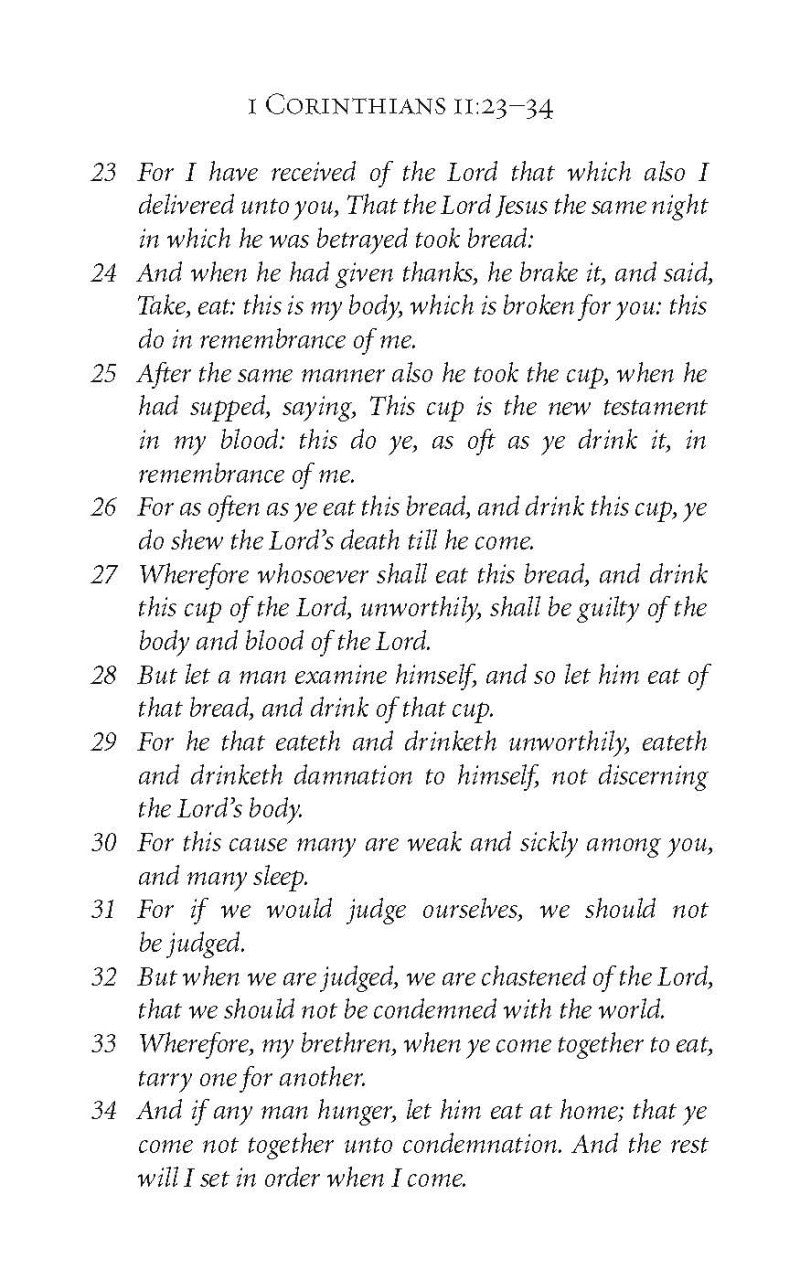 1 CORINTHIANS 11:23–34

23 For I have received of the Lord that which also I delivered unto you, That the Lord Jesus the same night in which he was betrayed took bread:

24 And when he had given thanks, he brake it, and said, Take, eat: this is my body, which is broken for you: this do in remembrance of me.

25 After the same manner also he took the cup, when he had supped, saying, This cup is the new testament in my blood: this do ye, as oft as ye drink it, in remembrance of me.

26 For as often as ye eat this bread, and drink this cup, ye do shew the Lord's death till he come.

27 Wherefore whosoever shall eat this bread, and drink this cup of the Lord, unworthily, shall be guilty of the body and blood of the Lord.

28 But let a man examine himself, and so let him eat of that bread, and drink of that cup.

29 For he that eateth and drinketh unworthily, eateth and drinketh damnation to himself, not discerning the Lord's body.

30 For this cause many are weak and sickly among you, and many sleep.

31 For if we would judge ourselves, we should not be judged.

32 But when we are judged, we are chastened of the Lord, that we should not be condemned with the world.

33 Wherefore, my brethren, when ye come together to eat, tarry one for another.

34 And if any man hunger, let him eat at home; that ye come not together unto condemnation. And the rest will I set in order when I come.